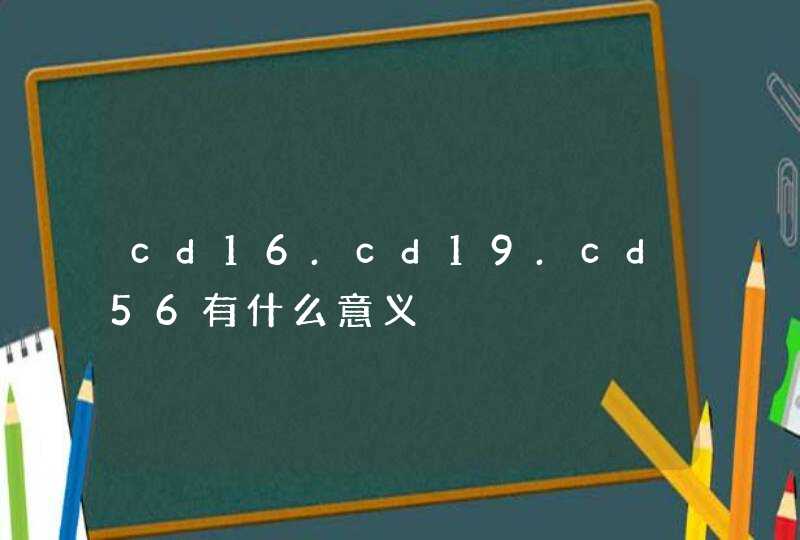 cd16.cd19.cd56有什么意义